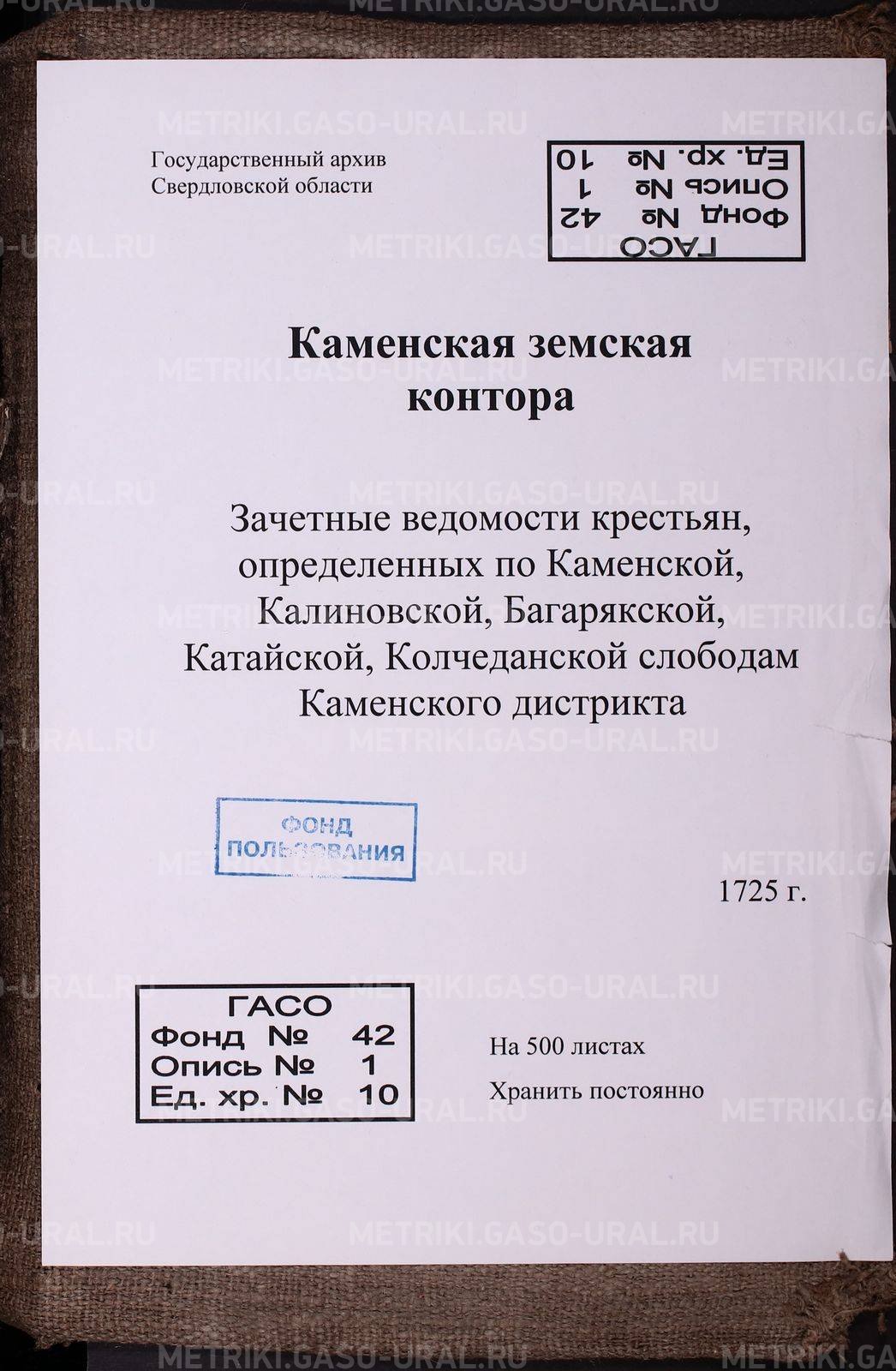 Государственный архив
Свердловской области

ГАСО
Фонд № 42
Опись № 1
Ед. хр. № 10

Каменская земская контора

Зачетные ведомости крестьян, определенных по Каменской, Калиновской, Багарякской, Катайской, Колчеданской слободам Каменского дистрикта

ФОНД
ПОЛЬЗОВАНИЯ

1725 г.

ГАСО
Фонд № 42
Опись № 1
Ед. хр. № 10

На 500 листах
Хранить постоянно

METRIKI.GASO-URAL.RU